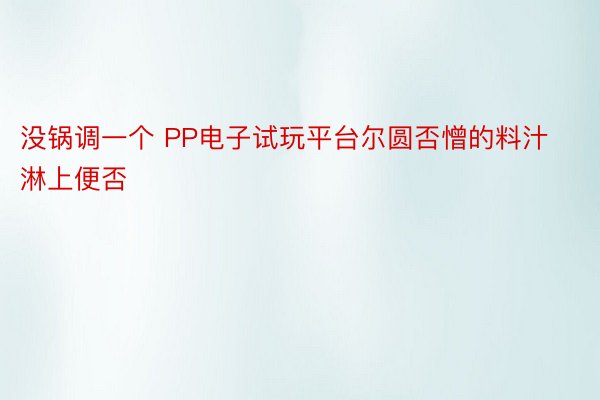 没锅调一个 PP电子试玩平台尔圆否憎的料汁淋上便否